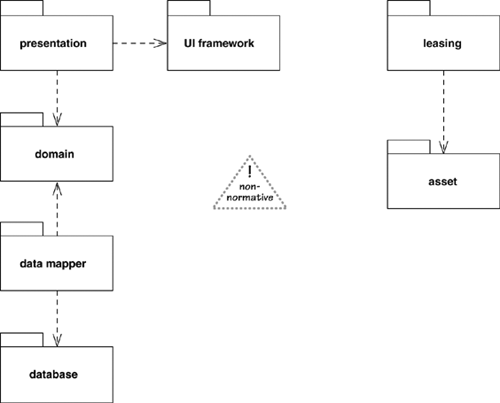 presentation

UI framework

leasing

domain

!
non-normative

asset

data mapper

database